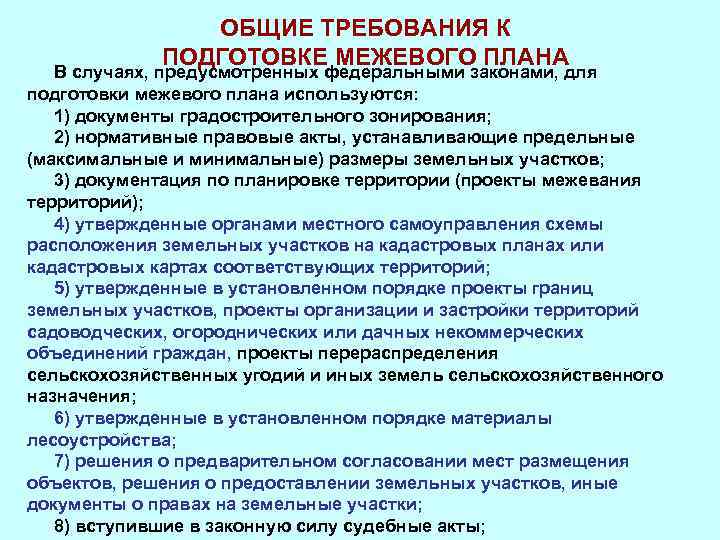 ОБЩИЕ ТРЕБОВАНИЯ К ПОДГОТОВКЕ МЕЖЕВОГО ПЛАНА

В случаях, предусмотренных федеральными законами, для подготовки межевого плана используются:

1) документы градостроительного зонирования;

2) нормативные правовые акты, устанавливающие предельные (максимальные и минимальные) размеры земельных участков;

3) документация по планировке территории (проекты межевания территорий);

4) утвержденные органами местного самоуправления схемы расположения земельных участков на кадастровых планах или кадастровых картах соответствующих территорий;

5) утвержденные в установленном порядке проекты границ земельных участков, проекты организации и застройки территорий садоводческих, огороднических или дачных некоммерческих объединений граждан, проекты перераспределения сельскохозяйственных угодий и иных земель сельскохозяйственного назначения;

6) утвержденные в установленном порядке материалы лесоустройства;

7) решения о предварительном согласовании мест размещения объектов, решения о предоставлении земельных участков, иные документы о правах на земельные участки;

8) вступившие в законную силу судебные акты;